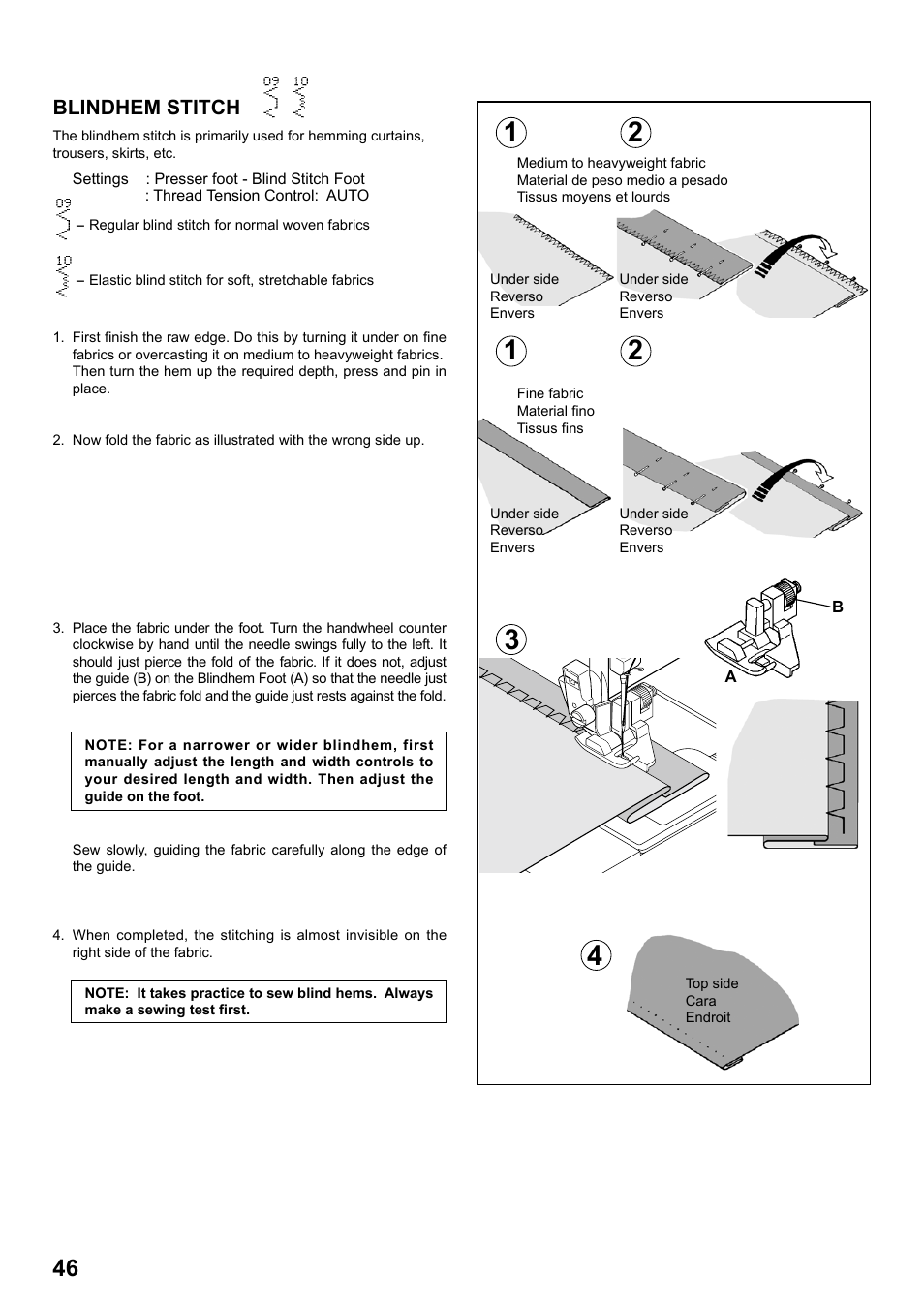 BLINDHEM STITCH 09 10

The blindhem stitch is primarily used for hemming curtains, trousers, skirts, etc.

Settings : Presser foot - Blind Stitch Foot
: Thread Tension Control: AUTO

09 – Regular blind stitch for normal woven fabrics

10 – Elastic blind stitch for soft, stretchable fabrics

1. First finish the raw edge. Do this by turning it under on fine fabrics or overcasting it on medium to heavyweight fabrics. Then turn the hem up the required depth, press and pin in place.

2. Now fold the fabric as illustrated with the wrong side up.

3. Place the fabric under the foot. Turn the handwheel counter clockwise by hand until the needle swings fully to the left. It should just pierce the fold of the fabric. If it does not, adjust the guide (B) on the Blindhem Foot (A) so that the needle just pierces the fabric fold and the guide just rests against the fold.

NOTE: For a narrower or wider blindhem, first manually adjust the length and width controls to your desired length and width. Then adjust the guide on the foot.

Sew slowly, guiding the fabric carefully along the edge of the guide.

4. When completed, the stitching is almost invisible on the right side of the fabric.

NOTE: It takes practice to sew blind hems. Always make a sewing test first.

1 2

Medium to heavyweight fabric
Material de peso medio a pesado
Tissus moyens et lourds

Under side
Reverso
Envers

Under side
Reverso
Envers

1 2

Fine fabric
Material fino
Tissus fins

Under side
Reverso
Envers

Under side
Reverso
Envers

3

B

A

4

Top side
Cara
Endroit

46